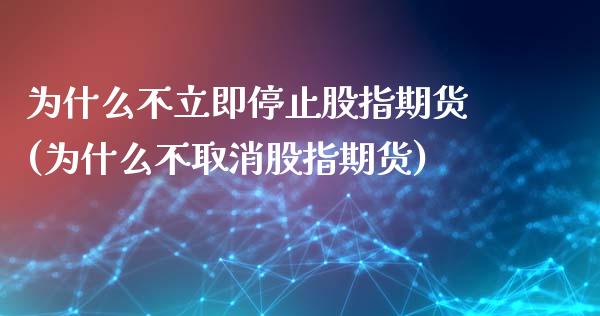 为什么不立即停止股指期货
(为什么不取消股指期货)